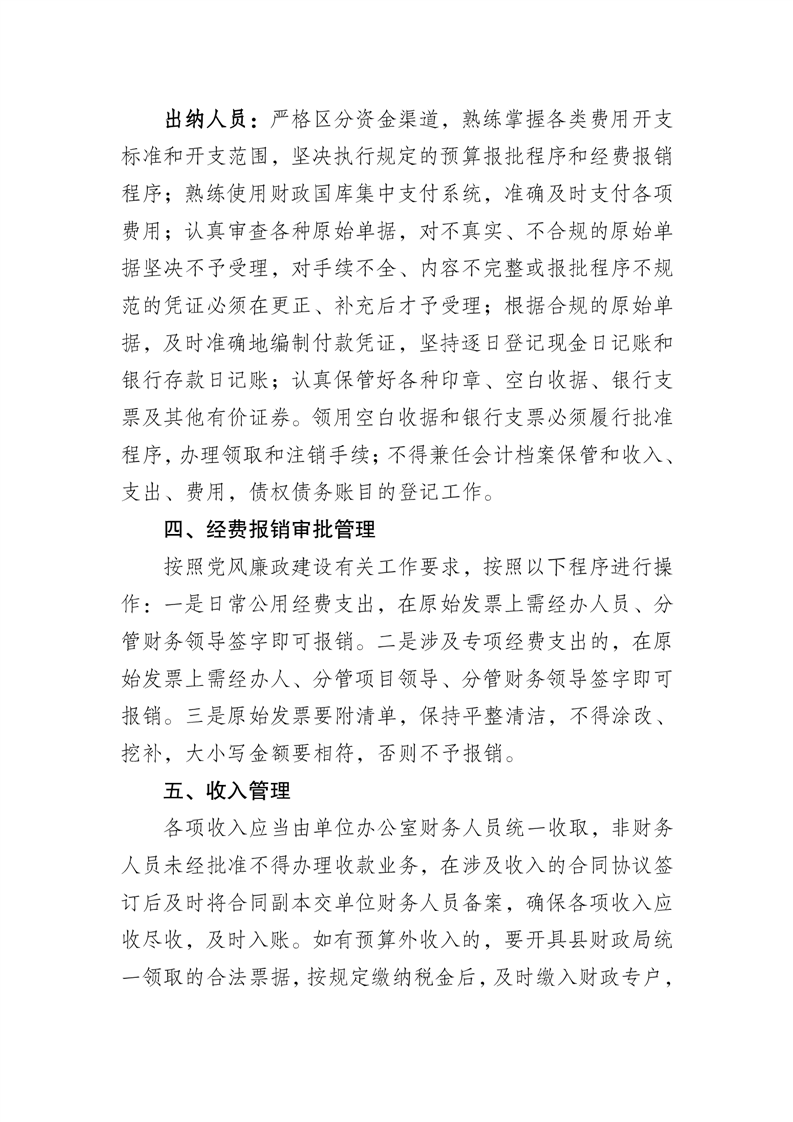 出纳人员：严格区分资金渠道，熟练掌握各类费用开支标准和开支范围，坚决执行规定的预算报批程序和经费报销程序；熟练使用财政国库集中支付系统，准确及时支付各项费用；认真审查各种原始单据，对不真实、不合规的原始单据坚决不予受理，对手续不全、内容不完整或报批程序不规范的凭证必须在更正、补充后才予受理；根据合规的原始单据，及时准确地编制付款凭证，坚持逐日登记现金日记账和银行存款日记账；认真保管好各种印章、空白收据、银行支票及其他有价证券。领用空白收据和银行支票必须履行批准程序，办理领取和注销手续；不得兼任会计档案保管和收入、支出、费用，债权债务账目的登记工作。

四、经费报销审批管理

按照党风廉政建设有关工作要求，按照以下程序进行操作：一是日常公用经费支出，在原始发票上需经办人员、分管财务领导签字即可报销。二是涉及专项经费支出的，在原始发票上需经办人、分管项目领导、分管财务领导签字即可报销。三是原始发票要附清单，保持平整清洁，不得涂改、挖补，大小写金额要相符，否则不予报销。

五、收入管理

各项收入应当由单位办公室财务人员统一收取，非财务人员未经批准不得办理收款业务，在涉及收入的合同协议签订后及时将合同副本交单位财务人员备案，确保各项收入应收尽收，及时入账。如有预算外收入的，要开具县财政局统一领取的合法票据，按规定缴纳税金后，及时缴入财政专户，